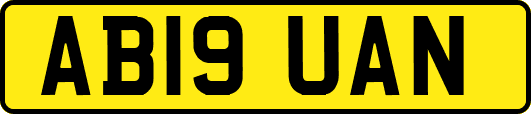 AB19 UAN